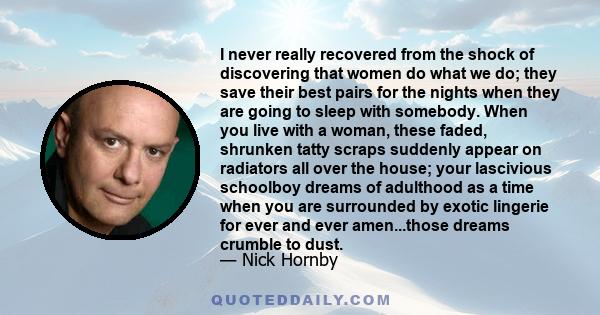 I never really recovered from the shock of discovering that women do what we do; they save their best pairs for the nights when they are going to sleep with somebody. When you live with a woman, these faded, shrunken tatty scraps suddenly appear on radiators all over the house; your lascivious schoolboy dreams of adulthood as a time when you are surrounded by exotic lingerie for ever and ever amen...those dreams crumble to dust.
— Nick Hornby

QUOTEDDAILY.COM